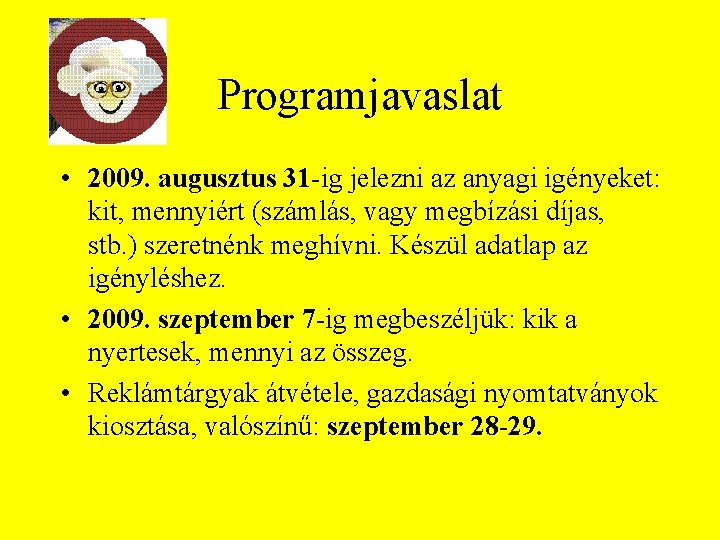 Programjavaslat

• 2009. augusztus 31-ig jelezni az anyagi igényeket: kit, mennyiért (számlás, vagy megbízási díjas, stb.) szeretnénk meghívni. Készül adatlap az igényléshez.

• 2009. szeptember 7-ig megbeszéljük: kik a nyertesek, mennyi az összeg.

• Reklámtárgyak átvétele, gazdasági nyomtatványok kiosztása, valószínű: szeptember 28-29.